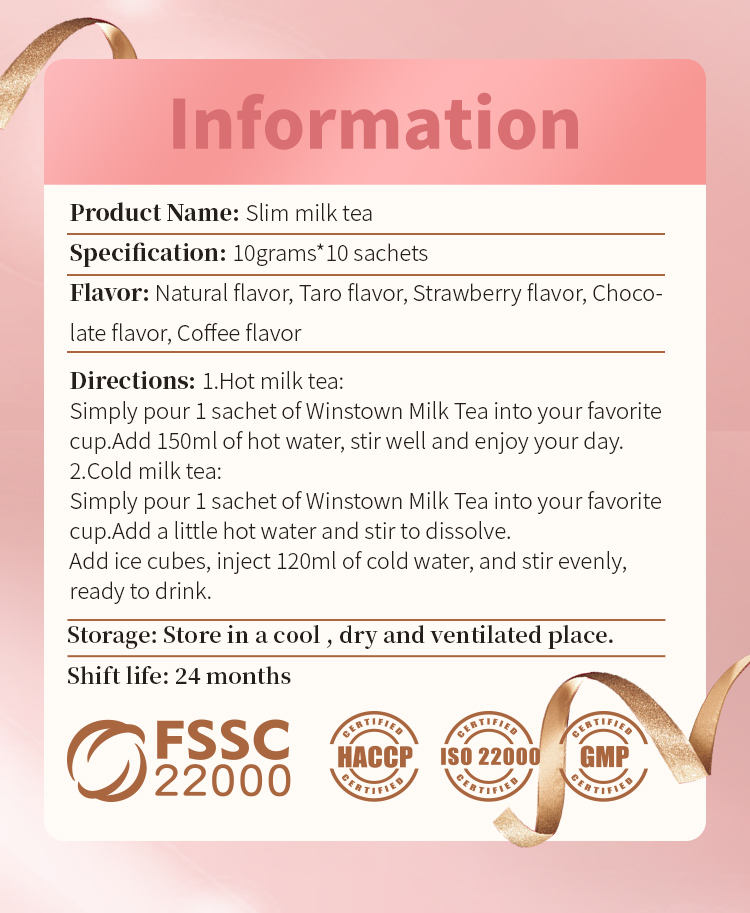 Information

Product Name: Slim milk tea

Specification: 10grams*10 sachets

Flavor: Natural flavor, Taro flavor, Strawberry flavor, Chocolate flavor, Coffee flavor

Directions: 1.Hot milk tea:
Simply pour 1 sachet of Winstown Milk Tea into your favorite cup.Add 150ml of hot water, stir well and enjoy your day.
2.Cold milk tea:
Simply pour 1 sachet of Winstown Milk Tea into your favorite cup.Add a little hot water and stir to dissolve.
Add ice cubes, inject 120ml of cold water, and stir evenly, ready to drink.

Storage: Store in a cool , dry and ventilated place.

Shift life: 24 months

FSSC 22000

CERTIFIED HACCP CERTIFIED

CERTIFIED ISO 22000 CERTIFIED

CERTIFIED GMP CERTIFIED